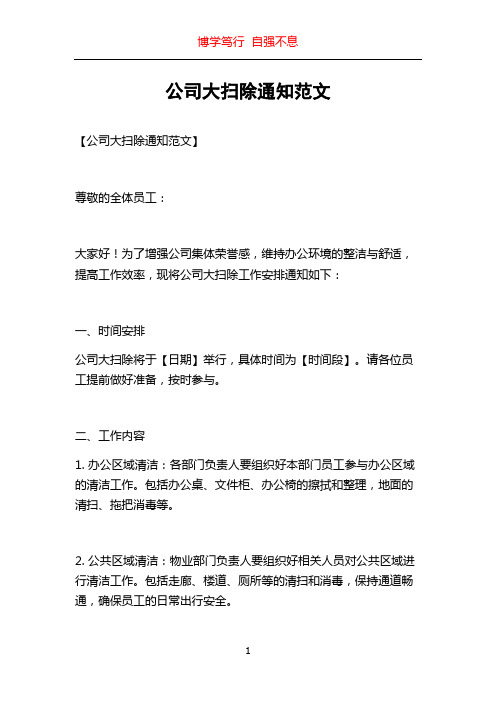 博学笃行 自强不息

公司大扫除通知范文

【公司大扫除通知范文】

尊敬的全体员工：

大家好！为了增强公司集体荣誉感，维持办公环境的整洁与舒适，提高工作效率，现将公司大扫除工作安排通知如下：

一、时间安排

公司大扫除将于【日期】举行，具体时间为【时间段】。请各位员工提前做好准备，按时参与。

二、工作内容

1. 办公区域清洁：各部门负责人要组织好本部门员工参与办公区域的清洁工作。包括办公桌、文件柜、办公椅的擦拭和整理，地面的清扫、拖把消毒等。

2. 公共区域清洁：物业部门负责人要组织好相关人员对公共区域进行清洁工作。包括走廊、楼道、厕所等的清扫和消毒，保持通道畅通，确保员工的日常出行安全。

1